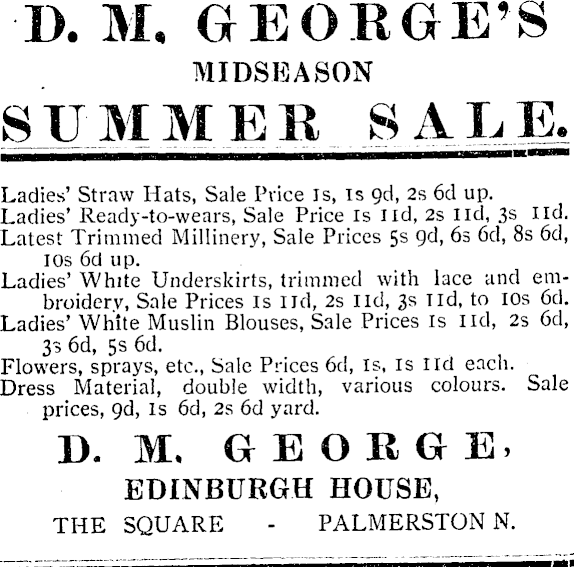 D. M. GEORGE'S

MIDSEASON

SUMMER SALE.

Ladies' Straw Hats, Sale Price 1s, 1s 9d, 2s 6d up.
Ladies' Ready-to-wears, Sale Price 1s 11d, 2s 11d, 3s 11d.
Latest Trimmed Millinery, Sale Prices 5s 9d, 6s 6d, 8s 6d, 10s 6d up.
Ladies' White Underskirts, trimmed with lace and embroidery, Sale Prices 1s 11d, 2s 11d, 3s 11d, to 10s 6d.
Ladies' White Muslin Blouses, Sale Prices 1s 11d, 2s 6d, 3s 6d, 5s 6d.
Flowers, sprays, etc., Sale Prices 6d, 1s, 1s 11d each.
Dress Material, double width, various colours. Sale prices, 9d, 1s 6d, 2s 6d yard.

D. M. GEORGE,

EDINBURGH HOUSE,

THE SQUARE - PALMERSTON N.